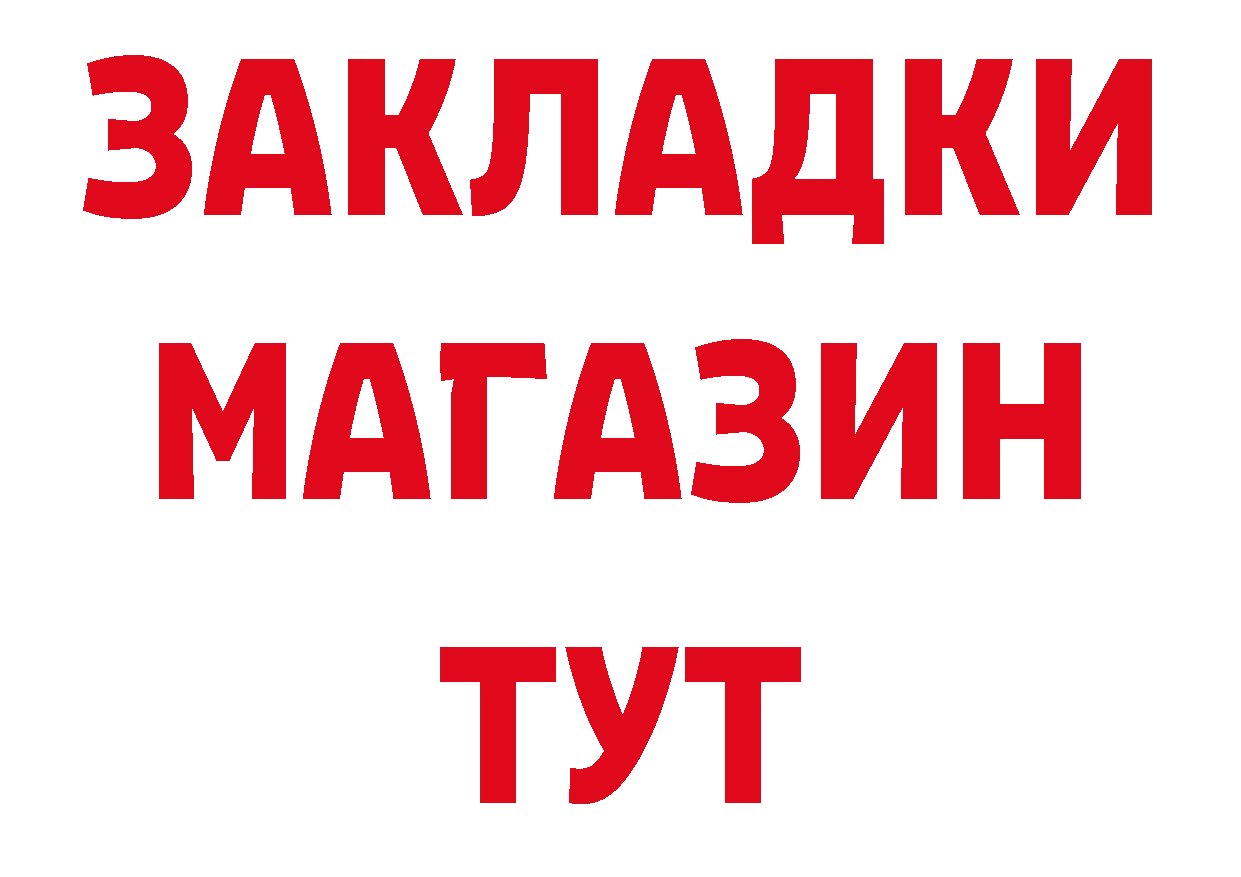 ЗАКЛАДКИ МАГАЗИН ТУТ